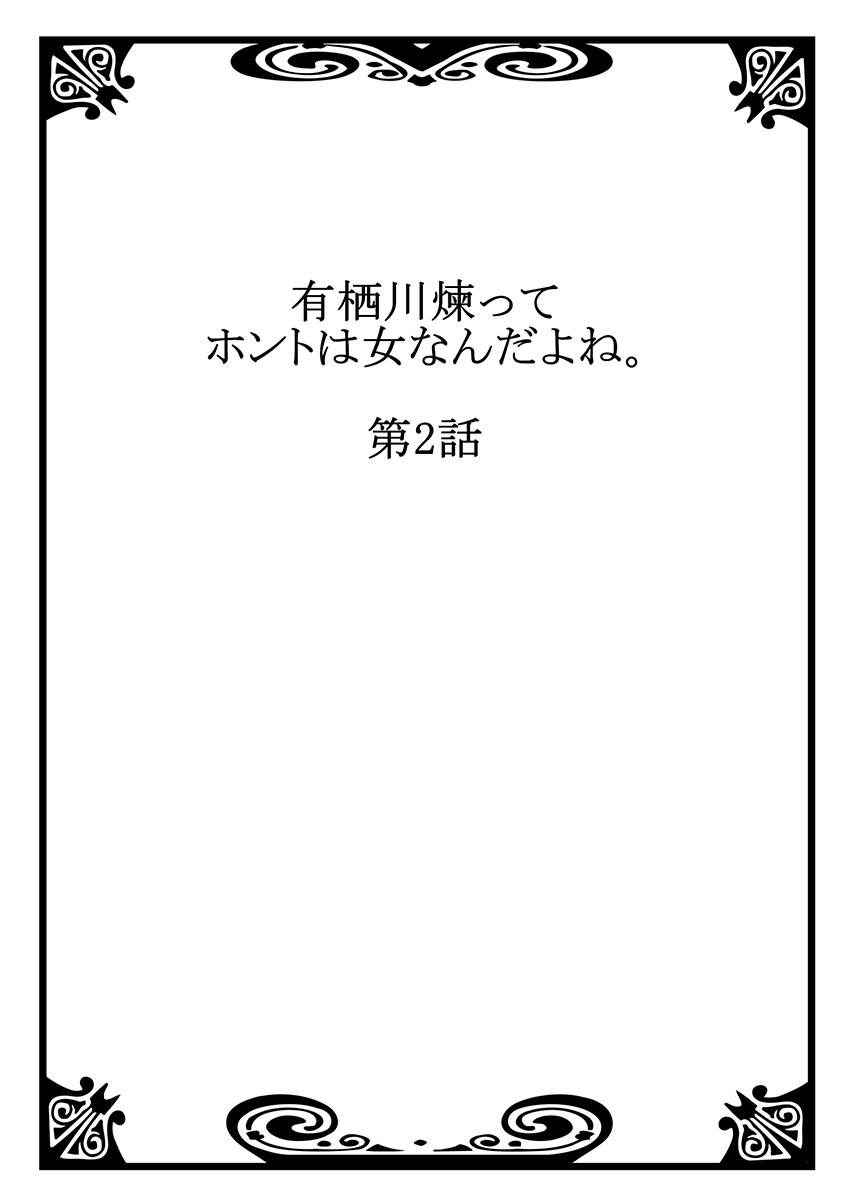 有栖川煉って
ホントは女なんだよね。

第2話